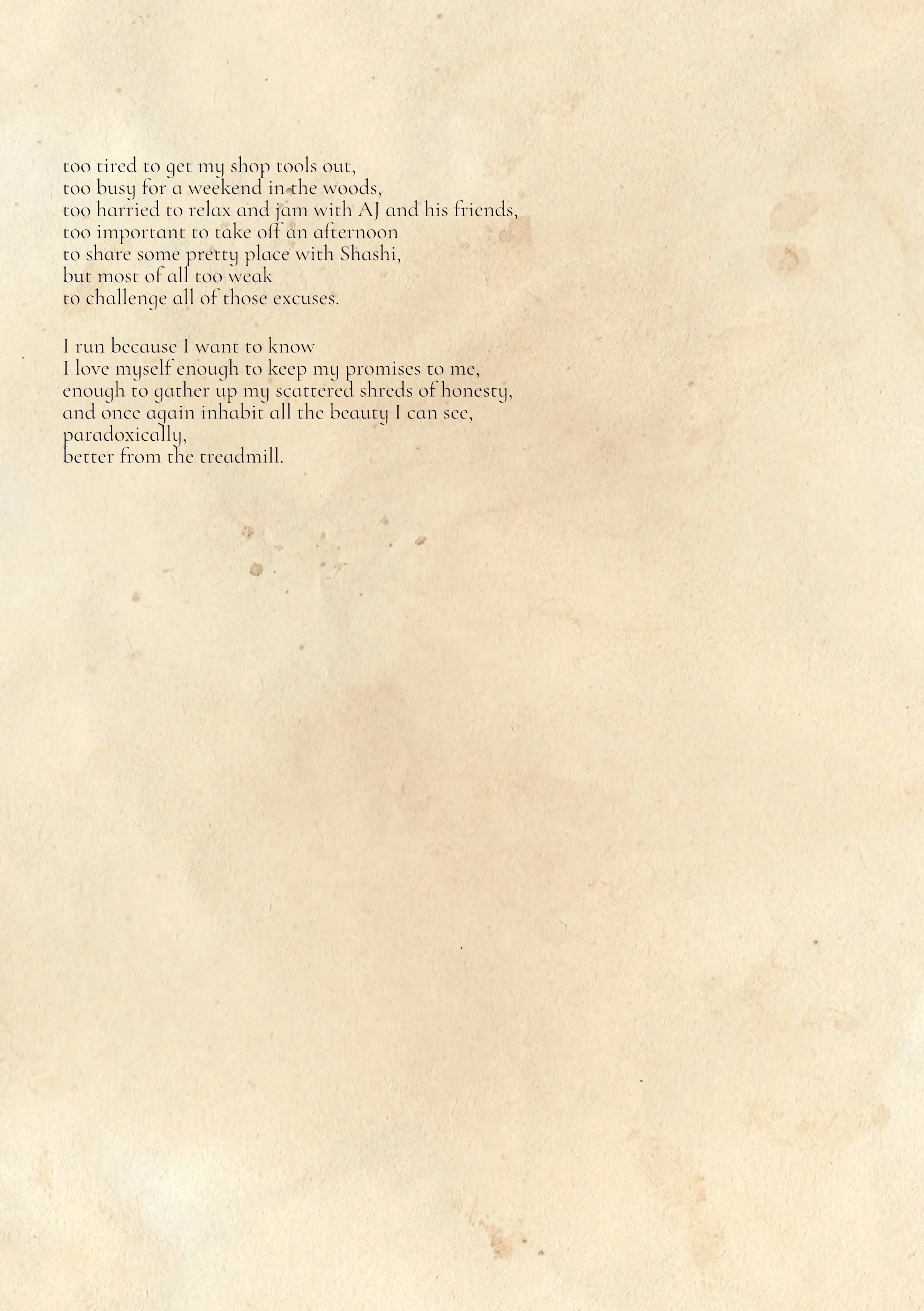 too tired to get my shop tools out,
too busy for a weekend in the woods,
too harried to relax and jam with AJ and his friends,
too important to take off an afternoon
to share some pretty place with Shashi,
but most of all too weak
to challenge all of those excuses.

I run because I want to know
I love myself enough to keep my promises to me,
enough to gather up my scattered shreds of honesty,
and once again inhabit all the beauty I can see,
paradoxically,
better from the treadmill.